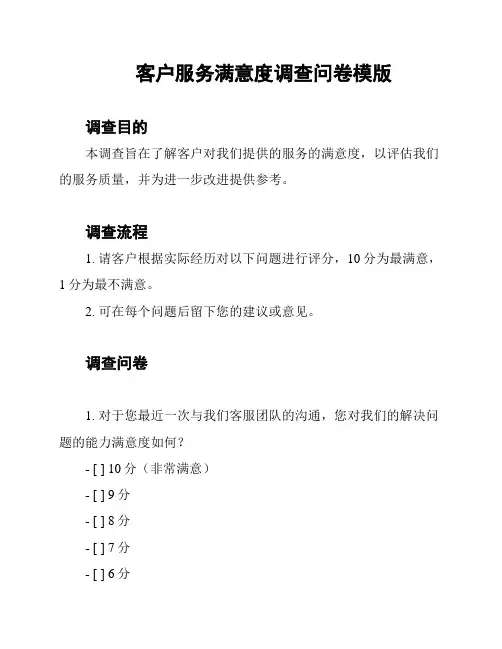 客户服务满意度调查问卷模版

调查目的

本调查旨在了解客户对我们提供的服务的满意度，以评估我们的服务质量，并为进一步改进提供参考。

调查流程

1. 请客户根据实际经历对以下问题进行评分，10 分为最满意，1 分为最不满意。

2. 可在每个问题后留下您的建议或意见。

调查问卷

1. 对于您最近一次与我们客服团队的沟通，您对我们的解决问题的能力满意度如何？

- [ ] 10 分（非常满意）

- [ ] 9 分

- [ ] 8 分

- [ ] 7 分

- [ ] 6 分